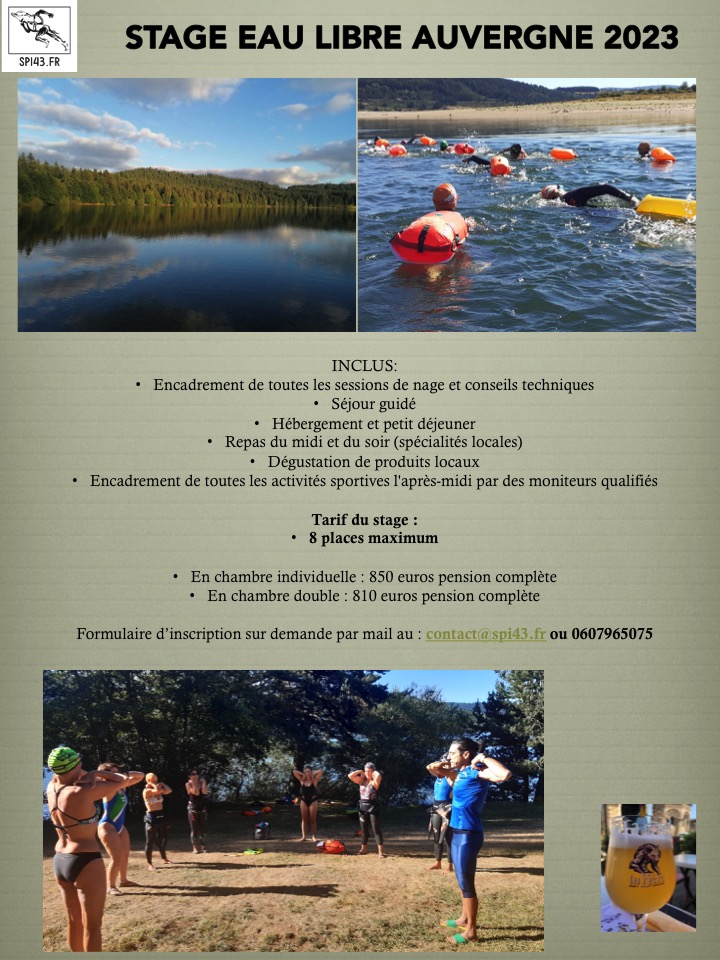 SPI43.FR

STAGE EAU LIBRE AUVERGNE 2023

INCLUS:
• Encadrement de toutes les sessions de nage et conseils techniques
• Séjour guidé
• Hébergement et petit déjeuner
• Repas du midi et du soir (spécialités locales)
• Dégustation de produits locaux
• Encadrement de toutes les activités sportives l'après-midi par des moniteurs qualifiés

Tarif du stage :
• 8 places maximum

• En chambre individuelle : 850 euros pension complète
• En chambre double : 810 euros pension complète

Formulaire d'inscription sur demande par mail au : contact@spi43.fr ou 0607965075